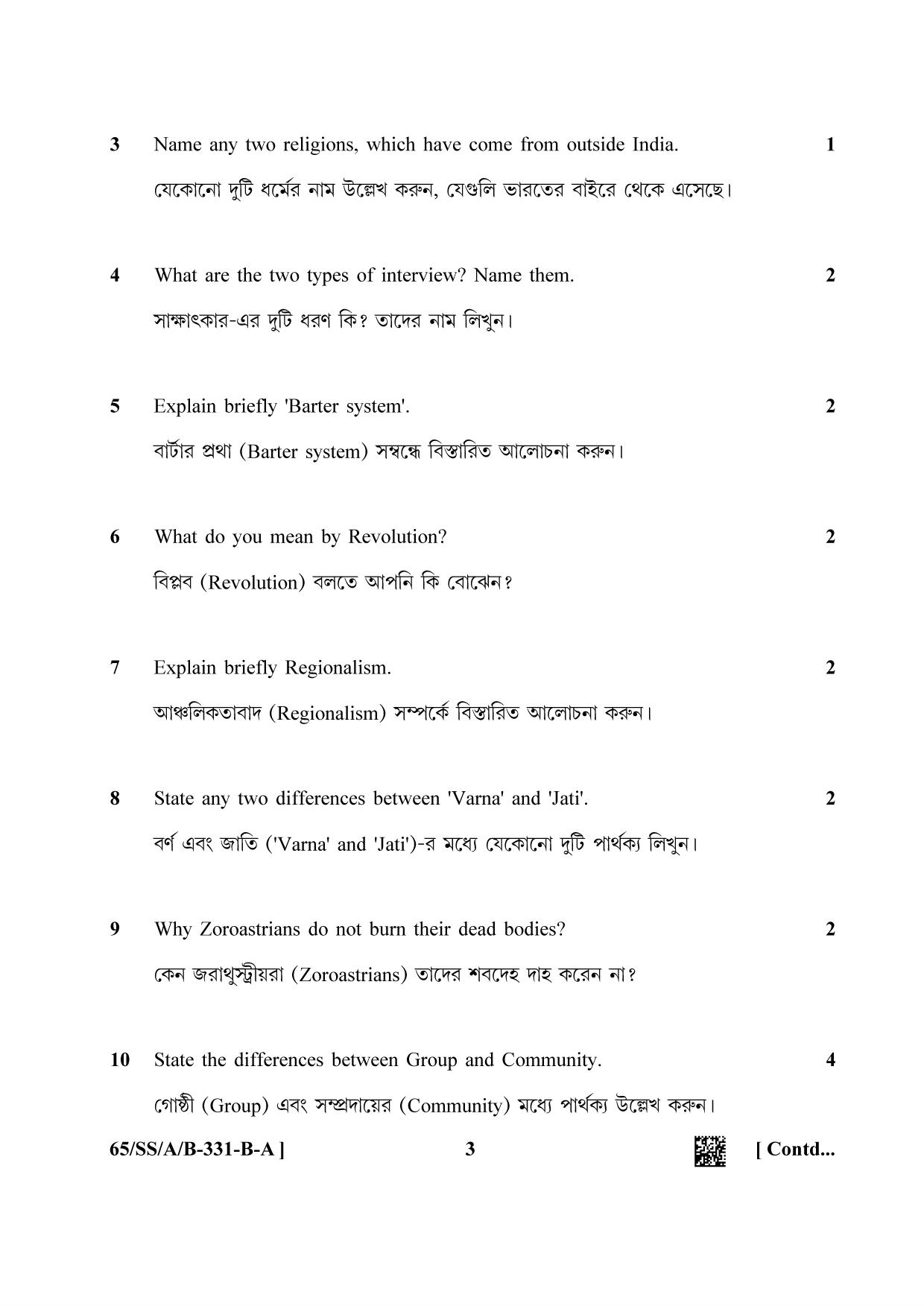 3 Name any two religions, which have come from outside India. 1

যেকোনো দুটি ধর্মের নাম উল্লেখ করুন, যেগুলি ভারতের বাইরে থেকে এসেছে।

4 What are the two types of interview? Name them. 2

সাক্ষাৎকার-এর দুটি ধরণ কি? তাদের নাম লিখুন।

5 Explain briefly 'Barter system'. 2

বার্টার প্রথা (Barter system) সম্বন্ধে বিস্তারিত আলোচনা করুন।

6 What do you mean by Revolution? 2

বিপ্লব (Revolution) বলতে আপনি কি বোঝেন?

7 Explain briefly Regionalism. 2

আঞ্চলিকতাবাদ (Regionalism) সম্পর্কে বিস্তারিত আলোচনা করুন।

8 State any two differences between 'Varna' and 'Jati'. 2

বর্ণ এবং জাতি ('Varna' and 'Jati')-র মধ্যে যেকোনো দুটি পার্থক্য লিখুন।

9 Why Zoroastrians do not burn their dead bodies? 2

কেন জরাথুস্ট্রীয়রা (Zoroastrians) তাদের শবদেহ দাহ করেন না?

10 State the differences between Group and Community. 4

গোষ্ঠী (Group) এবং সম্প্রদায়ের (Community) মধ্যে পার্থক্য উল্লেখ করুন।

65/SS/A/B-331-B-A ] 3 [ Contd...